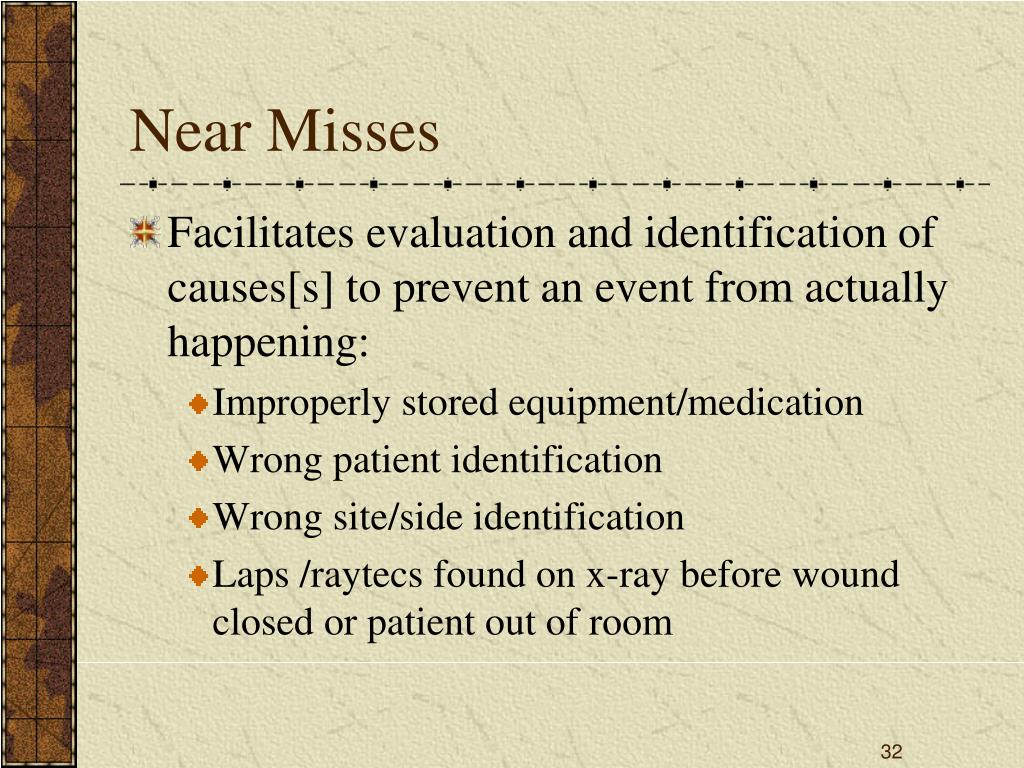 Near Misses

Facilitates evaluation and identification of causes[s] to prevent an event from actually happening:

Improperly stored equipment/medication

Wrong patient identification

Wrong site/side identification

Laps /raytecs found on x-ray before wound closed or patient out of room

32